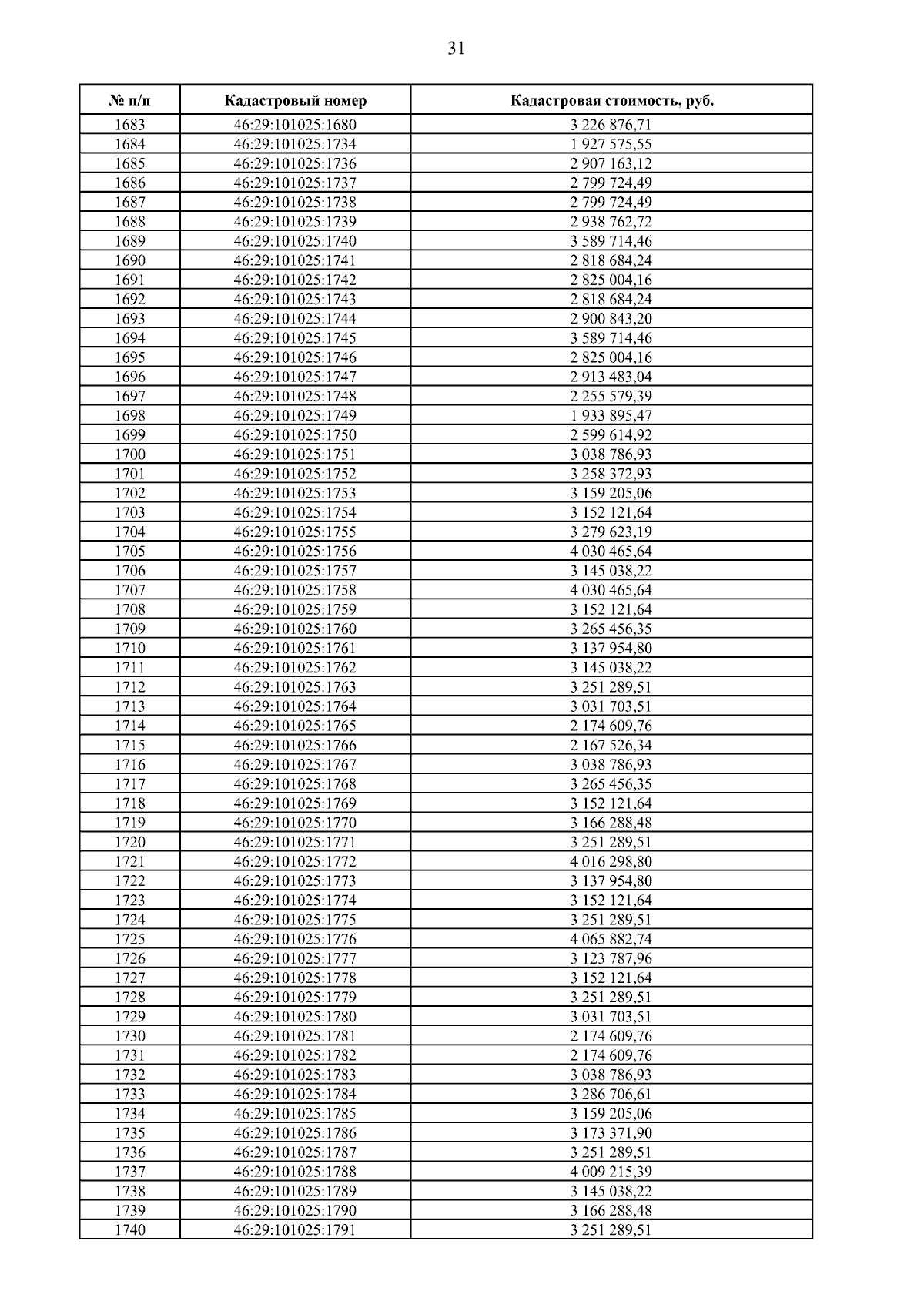 31

| № п/п | Кадастровый номер | Кадастровая стоимость, руб. |
|---|---|---|
| 1683 | 46:29:101025:1680 | 3 226 876,71 |
| 1684 | 46:29:101025:1734 | 1 927 575,55 |
| 1685 | 46:29:101025:1736 | 2 907 163,12 |
| 1686 | 46:29:101025:1737 | 2 799 724,49 |
| 1687 | 46:29:101025:1738 | 2 799 724,49 |
| 1688 | 46:29:101025:1739 | 2 938 762,72 |
| 1689 | 46:29:101025:1740 | 3 589 714,46 |
| 1690 | 46:29:101025:1741 | 2 818 684,24 |
| 1691 | 46:29:101025:1742 | 2 825 004,16 |
| 1692 | 46:29:101025:1743 | 2 818 684,24 |
| 1693 | 46:29:101025:1744 | 2 900 843,20 |
| 1694 | 46:29:101025:1745 | 3 589 714,46 |
| 1695 | 46:29:101025:1746 | 2 825 004,16 |
| 1696 | 46:29:101025:1747 | 2 913 483,04 |
| 1697 | 46:29:101025:1748 | 2 255 579,39 |
| 1698 | 46:29:101025:1749 | 1 933 895,47 |
| 1699 | 46:29:101025:1750 | 2 599 614,92 |
| 1700 | 46:29:101025:1751 | 3 038 786,93 |
| 1701 | 46:29:101025:1752 | 3 258 372,93 |
| 1702 | 46:29:101025:1753 | 3 159 205,06 |
| 1703 | 46:29:101025:1754 | 3 152 121,64 |
| 1704 | 46:29:101025:1755 | 3 279 623,19 |
| 1705 | 46:29:101025:1756 | 4 030 465,64 |
| 1706 | 46:29:101025:1757 | 3 145 038,22 |
| 1707 | 46:29:101025:1758 | 4 030 465,64 |
| 1708 | 46:29:101025:1759 | 3 152 121,64 |
| 1709 | 46:29:101025:1760 | 3 265 456,35 |
| 1710 | 46:29:101025:1761 | 3 137 954,80 |
| 1711 | 46:29:101025:1762 | 3 145 038,22 |
| 1712 | 46:29:101025:1763 | 3 251 289,51 |
| 1713 | 46:29:101025:1764 | 3 031 703,51 |
| 1714 | 46:29:101025:1765 | 2 174 609,76 |
| 1715 | 46:29:101025:1766 | 2 167 526,34 |
| 1716 | 46:29:101025:1767 | 3 038 786,93 |
| 1717 | 46:29:101025:1768 | 3 265 456,35 |
| 1718 | 46:29:101025:1769 | 3 152 121,64 |
| 1719 | 46:29:101025:1770 | 3 166 288,48 |
| 1720 | 46:29:101025:1771 | 3 251 289,51 |
| 1721 | 46:29:101025:1772 | 4 016 298,80 |
| 1722 | 46:29:101025:1773 | 3 137 954,80 |
| 1723 | 46:29:101025:1774 | 3 152 121,64 |
| 1724 | 46:29:101025:1775 | 3 251 289,51 |
| 1725 | 46:29:101025:1776 | 4 065 882,74 |
| 1726 | 46:29:101025:1777 | 3 123 787,96 |
| 1727 | 46:29:101025:1778 | 3 152 121,64 |
| 1728 | 46:29:101025:1779 | 3 251 289,51 |
| 1729 | 46:29:101025:1780 | 3 031 703,51 |
| 1730 | 46:29:101025:1781 | 2 174 609,76 |
| 1731 | 46:29:101025:1782 | 2 174 609,76 |
| 1732 | 46:29:101025:1783 | 3 038 786,93 |
| 1733 | 46:29:101025:1784 | 3 286 706,61 |
| 1734 | 46:29:101025:1785 | 3 159 205,06 |
| 1735 | 46:29:101025:1786 | 3 173 371,90 |
| 1736 | 46:29:101025:1787 | 3 251 289,51 |
| 1737 | 46:29:101025:1788 | 4 009 215,39 |
| 1738 | 46:29:101025:1789 | 3 145 038,22 |
| 1739 | 46:29:101025:1790 | 3 166 288,48 |
| 1740 | 46:29:101025:1791 | 3 251 289,51 |